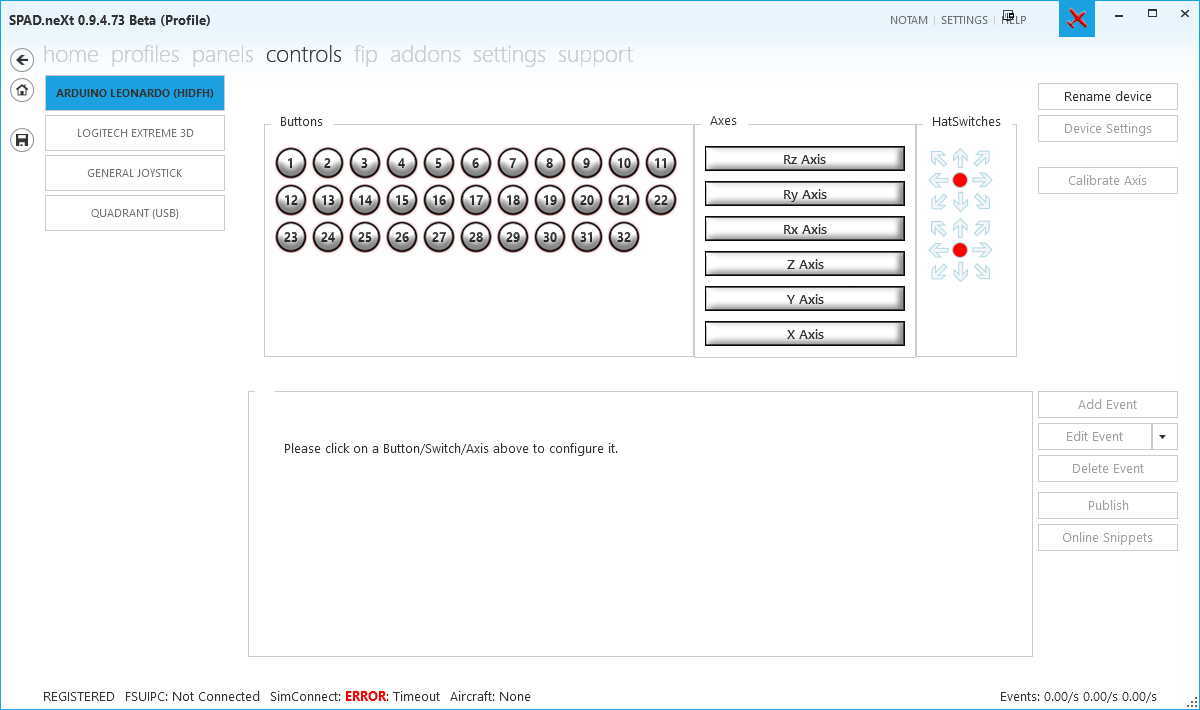 SPAD.neXt 0.9.4.73 Beta (Profile)

NOTAM | SETTINGS | HELP

home profiles panels controls fip addons settings support

ARDUINO LEONARDO (HIDFH)
LOGITECH EXTREME 3D
GENERAL JOYSTICK
QUADRANT (USB)

Buttons

1 2 3 4 5 6 7 8 9 10 11
12 13 14 15 16 17 18 19 20 21 22
23 24 25 26 27 28 29 30 31 32

Axes

Rz Axis
Ry Axis
Rx Axis
Z Axis
Y Axis
X Axis

HatSwitches

Rename device
Device Settings
Calibrate Axis

Please click on a Button/Switch/Axis above to configure it.

Add Event
Edit Event
Delete Event
Publish
Online Snippets

REGISTERED FSUIPC: Not Connected SimConnect: ERROR: Timeout Aircraft: None

Events: 0.00/s 0.00/s 0.00/s